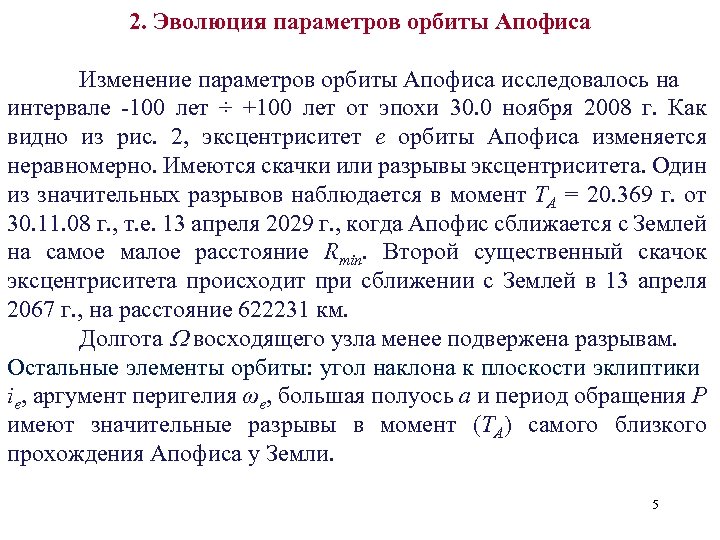 2. Эволюция параметров орбиты Апофиса

Изменение параметров орбиты Апофиса исследовалось на интервале -100 лет ÷ +100 лет от эпохи 30.0 ноября 2008 г. Как видно из рис. 2, эксцентриситет $e$ орбиты Апофиса изменяется неравномерно. Имеются скачки или разрывы эксцентриситета. Один из значительных разрывов наблюдается в момент $T_A$ = 20.369 г. от 30.11.08 г., т.е. 13 апреля 2029 г., когда Апофис сближается с Землей на самое малое расстояние $R_{min}$. Второй существенный скачок эксцентриситета происходит при сближении с Землей в 13 апреля 2067 г., на расстояние 622231 км.

Долгота $\Omega$ восходящего узла менее подвержена разрывам. Остальные элементы орбиты: угол наклона к плоскости эклиптики $i_e$, аргумент перигелия $\omega_e$, большая полуось $a$ и период обращения $P$ имеют значительные разрывы в момент ($T_A$) самого близкого прохождения Апофиса у Земли.

5